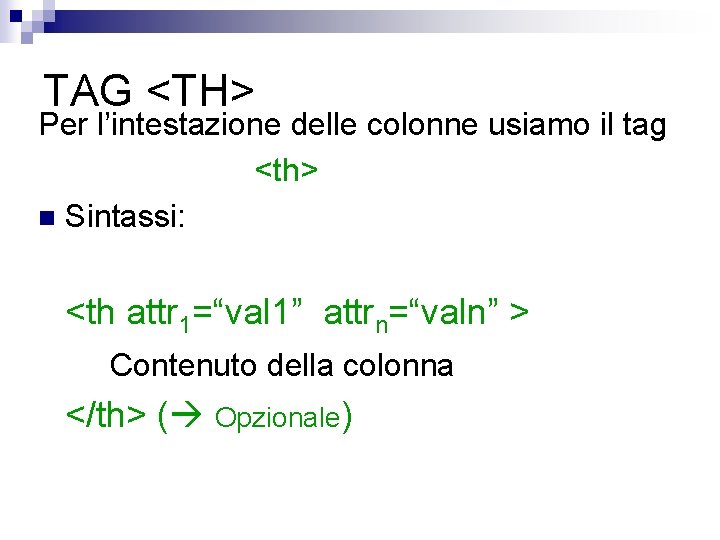 TAG <TH>

Per l’intestazione delle colonne usiamo il tag

<th>

Sintassi:

<th attr$_1$=“val1” attr$_n$=“valn” >

Contenuto della colonna

</th> (→ Opzionale)